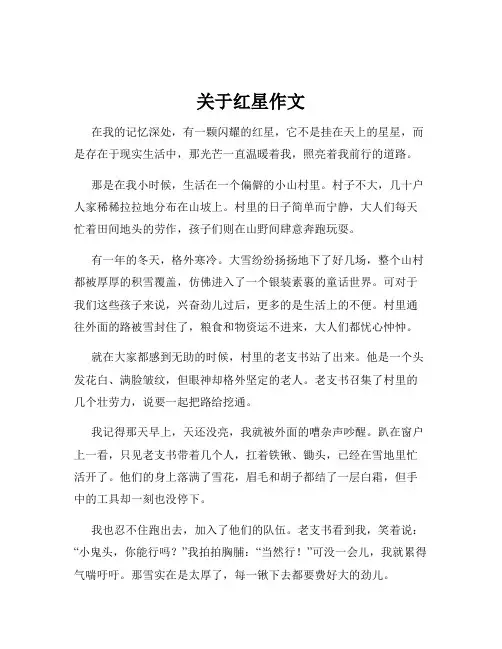 关于红星作文

在我的记忆深处，有一颗闪耀的红星，它不是挂在天上的星星，而是存在于现实生活中，那光芒一直温暖着我，照亮着我前行的道路。

那是在我小时候，生活在一个偏僻的小山村里。村子不大，几十户人家稀稀拉拉地分布在山坡上。村里的日子简单而宁静，大人们每天忙着田间地头的劳作，孩子们则在山野间肆意奔跑玩耍。

有一年的冬天，格外寒冷。大雪纷纷扬扬地下了好几场，整个山村都被厚厚的积雪覆盖，仿佛进入了一个银装素裹的童话世界。可对于我们这些孩子来说，兴奋劲儿过后，更多的是生活上的不便。村里通往外面的路被雪封住了，粮食和物资运不进来，大人们都忧心忡忡。

就在大家都感到无助的时候，村里的老支书站了出来。他是一个头发花白、满脸皱纹，但眼神却格外坚定的老人。老支书召集了村里的几个壮劳力，说要一起把路给挖通。

我记得那天早上，天还没亮，我就被外面的嘈杂声吵醒。趴在窗户上一看，只见老支书带着几个人，扛着铁锹、锄头，已经在雪地里忙活开了。他们的身上落满了雪花，眉毛和胡子都结了一层白霜，但手中的工具却一刻也没停下。

我也忍不住跑出去，加入了他们的队伍。老支书看到我，笑着说：“小鬼头，你能行吗？”我拍拍胸脯：“当然行！”可没一会儿，我就累得气喘吁吁。那雪实在是太厚了，每一锹下去都要费好大的劲儿。